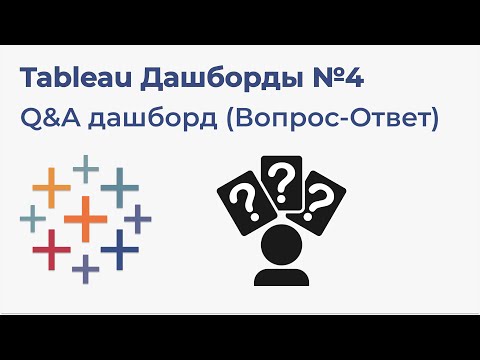 Tableau Дашборды №4
Q&A дашборд (Вопрос-Ответ)
? ? ?